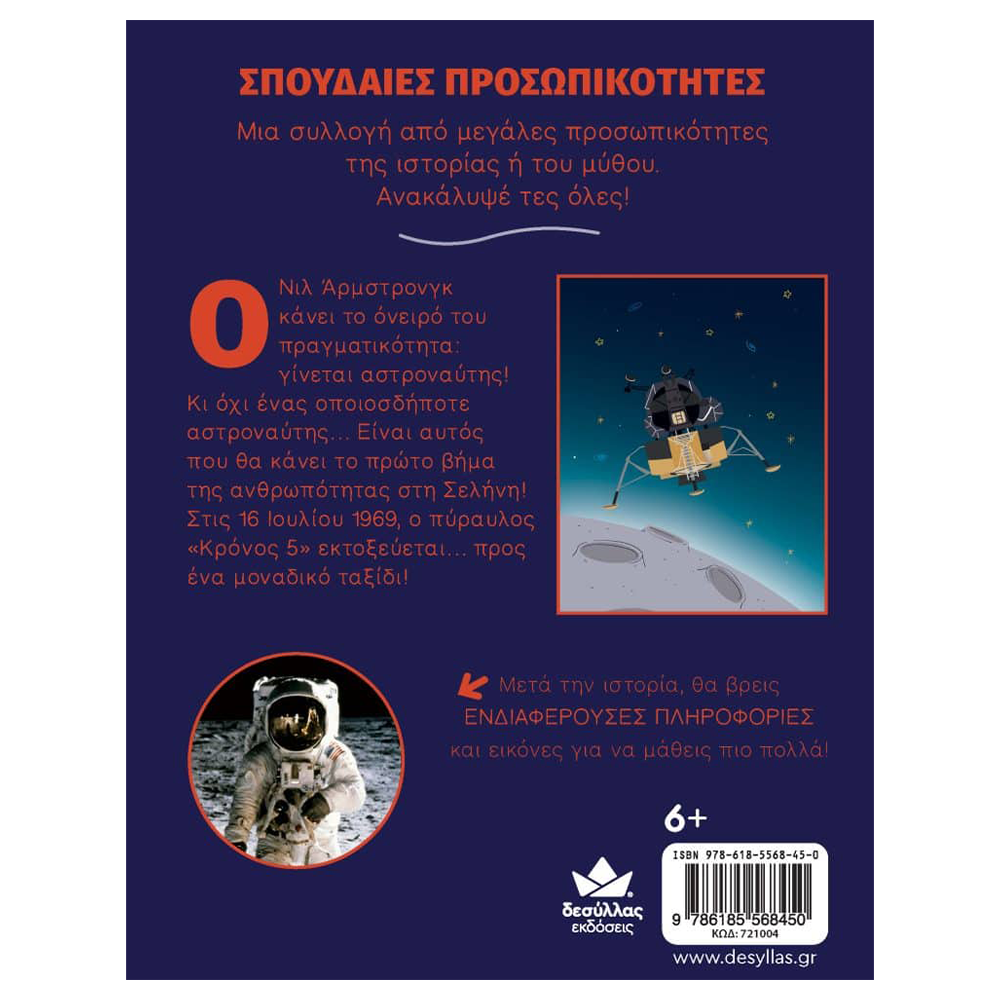 ΣΠΟΥΔΑΙΕΣ ΠΡΟΣΩΠΙΚΟΤΗΤΕΣ

Μια συλλογή από μεγάλες προσωπικότητες της ιστορίας ή του μύθου. Ανακάλυψέ τες όλες!

Ο Νιλ Άρμστρονγκ κάνει το όνειρό του πραγματικότητα: γίνεται αστροναύτης! Κι όχι ένας οποιοσδήποτε αστροναύτης... Είναι αυτός που θα κάνει το πρώτο βήμα της ανθρωπότητας στη Σελήνη! Στις 16 Ιουλίου 1969, ο πύραυλος «Κρόνος 5» εκτοξεύεται... προς ένα μοναδικό ταξίδι!

Μετά την ιστορία, θα βρεις ΕΝΔΙΑΦΕΡΟΥΣΕΣ ΠΛΗΡΟΦΟΡΙΕΣ και εικόνες για να μάθεις πιο πολλά!

6+

δεσύλλας εκδόσεις

ISBN 978-618-5568-45-0
9 786185 568450
ΚΩΔ: 721004

www.desyllas.gr